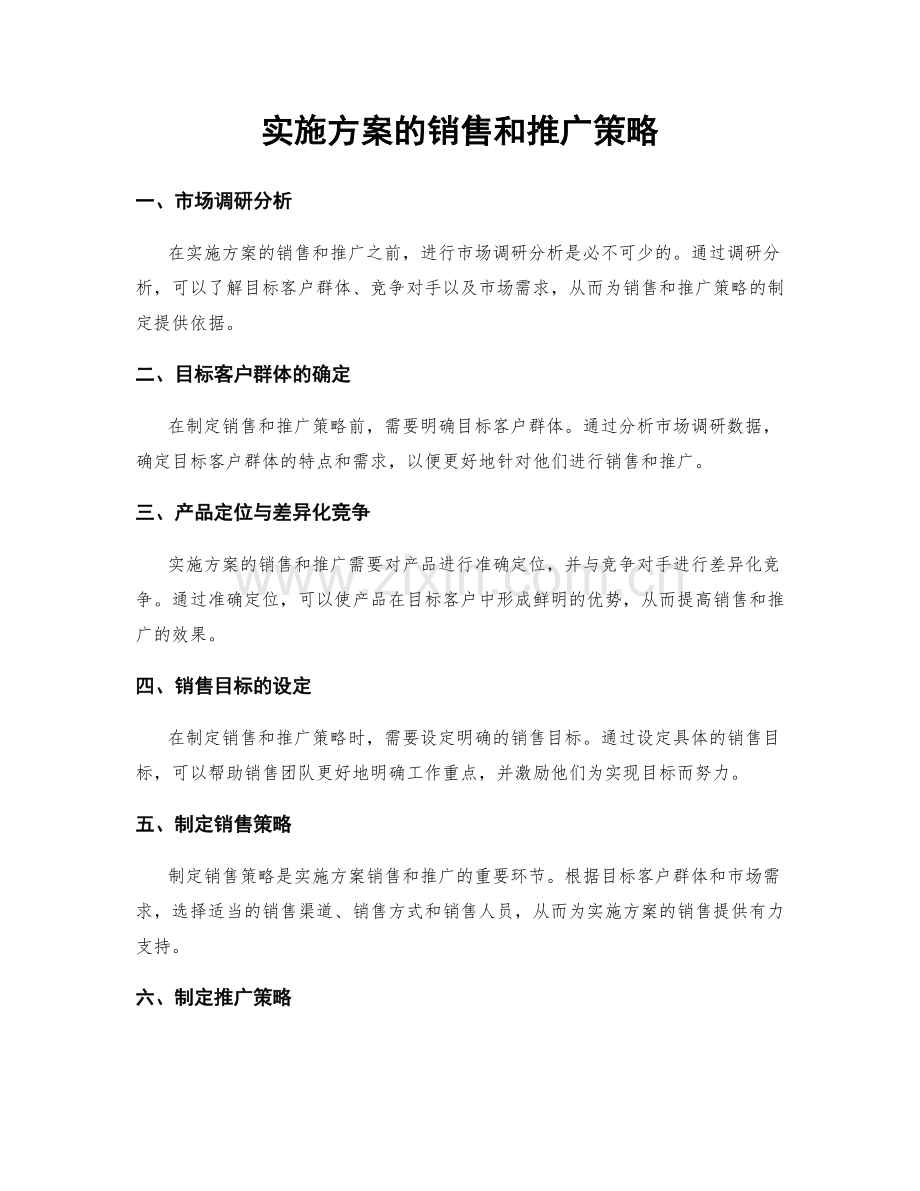 实施方案的销售和推广策略

一、市场调研分析

在实施方案的销售和推广之前，进行市场调研分析是必不可少的。通过调研分析，可以了解目标客户群体、竞争对手以及市场需求，从而为销售和推广策略的制定提供依据。

二、目标客户群体的确定

在制定销售和推广策略前，需要明确目标客户群体。通过分析市场调研数据，确定目标客户群体的特点和需求，以便更好地针对他们进行销售和推广。

三、产品定位与差异化竞争

实施方案的销售和推广需要对产品进行准确定位，并与竞争对手进行差异化竞争。通过准确定位，可以使产品在目标客户中形成鲜明的优势，从而提高销售和推广的效果。

四、销售目标的设定

在制定销售和推广策略时，需要设定明确的销售目标。通过设定具体的销售目标，可以帮助销售团队更好地明确工作重点，并激励他们为实现目标而努力。

五、制定销售策略

制定销售策略是实施方案销售和推广的重要环节。根据目标客户群体和市场需求，选择适当的销售渠道、销售方式和销售人员，从而为实施方案的销售提供有力支持。

六、制定推广策略

www.zixin.com.cn